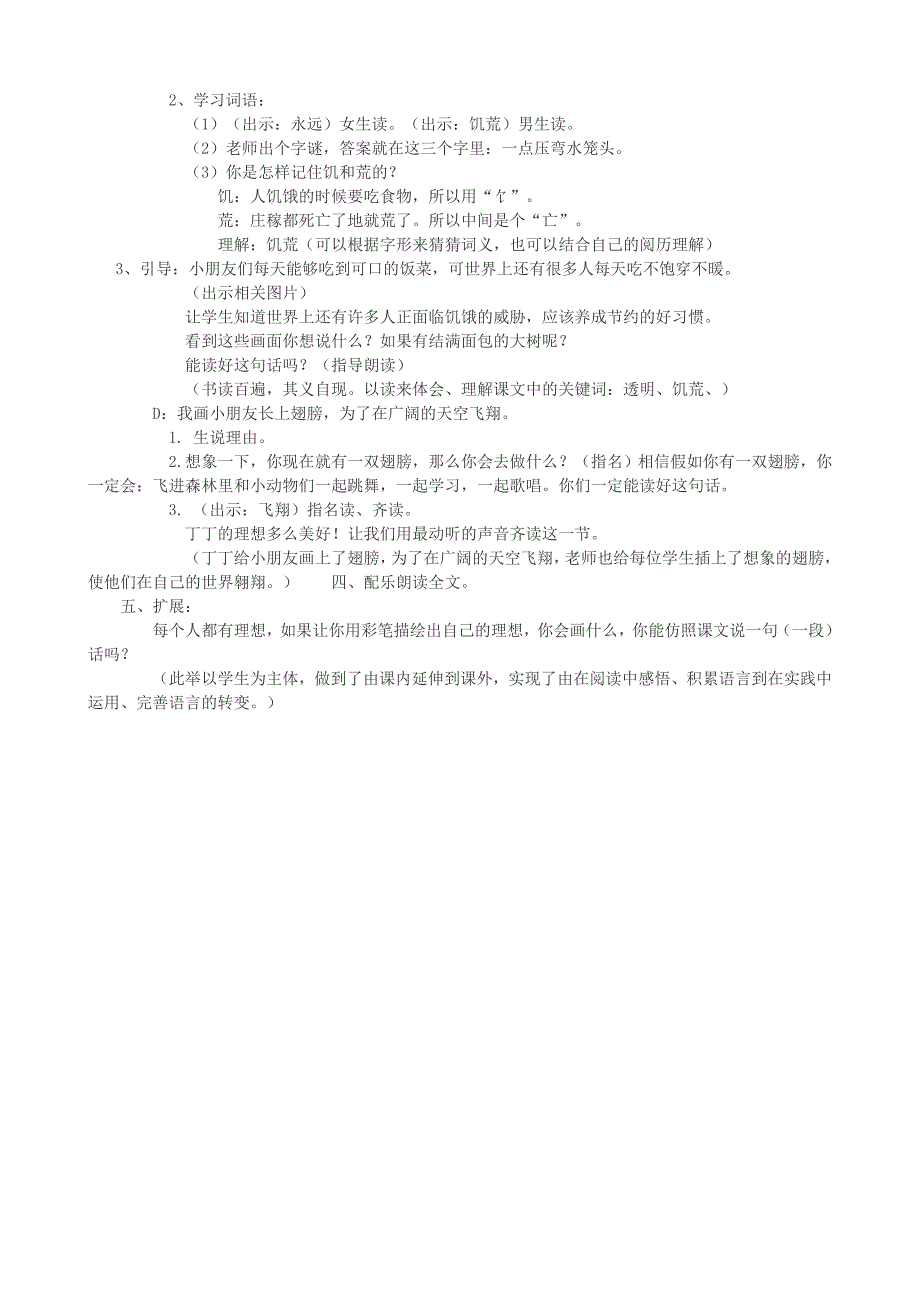 2、学习词语：

（1）（出示：永远）女生读。（出示：饥荒）男生读。

（2）老师出个字谜，答案就在这三个字里：一点压弯水笼头。

（3）你是怎样记住饥和荒的？

饥：人饥饿的时候要吃食物，所以用“饣”。

荒：庄稼都死亡了地就荒了。所以中间是个“亡”。

理解：饥荒（可以根据字形来猜猜词义，也可以结合自己的阅历理解）

3、引导：小朋友们每天能够吃到可口的饭菜，可世界上还有很多人每天吃不饱穿不暖。

（出示相关图片）

让学生知道世界上还有许多人正面临饥饿的威胁，应该养成节约的好习惯。

看到这些画面你想说什么？如果有结满面包的大树呢？

能读好这句话吗？（指导朗读）

（书读百遍，其义自现。以读来体会、理解课文中的关键词：透明、饥荒、）

D：我画小朋友长上翅膀，为了在广阔的天空飞翔。

1. 生说理由。

2.想象一下，你现在就有一双翅膀，那么你会去做什么？（指名）相信假如你有一双翅膀，你一定会：飞进森林里和小动物们一起跳舞，一起学习，一起歌唱。你们一定能读好这句话。

3. （出示：飞翔）指名读、齐读。

丁丁的理想多么美好！让我们用最动听的声音齐读这一节。

（丁丁给小朋友画上了翅膀，为了在广阔的天空飞翔，老师也给每位学生插上了想象的翅膀，使他们在自己的世界翱翔。） 四、配乐朗读全文。

五、扩展：

每个人都有理想，如果让你用彩笔描绘出自己的理想，你会画什么，你能仿照课文说一句（一段）话吗？

（此举以学生为主体，做到了由课内延伸到课外，实现了由在阅读中感悟、积累语言到在实践中运用、完善语言的转变。）